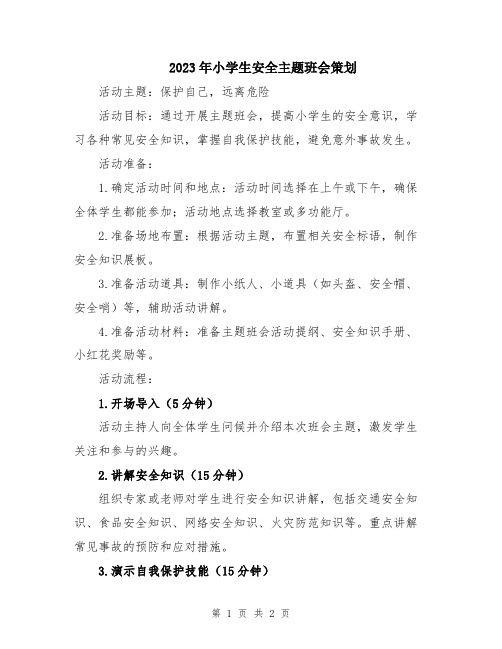 2023年小学生安全主题班会策划

活动主题：保护自己，远离危险

活动目标：通过开展主题班会，提高小学生的安全意识，学习各种常见安全知识，掌握自我保护技能，避免意外事故发生。

活动准备：

1.确定活动时间和地点：活动时间选择在上午或下午，确保全体学生都能参加；活动地点选择教室或多功能厅。

2.准备场地布置：根据活动主题，布置相关安全标语，制作安全知识展板。

3.准备活动道具：制作小纸人、小道具（如头盔、安全帽、安全哨）等，辅助活动讲解。

4.准备活动材料：准备主题班会活动提纲、安全知识手册、小红花奖励等。

活动流程：

1.开场导入（5分钟）

活动主持人向全体学生问候并介绍本次班会主题，激发学生关注和参与的兴趣。

2.讲解安全知识（15分钟）

组织专家或老师对学生进行安全知识讲解，包括交通安全知识、食品安全知识、网络安全知识、火灾防范知识等。重点讲解常见事故的预防和应对措施。

3.演示自我保护技能（15分钟）

第 1 页 共 2 页